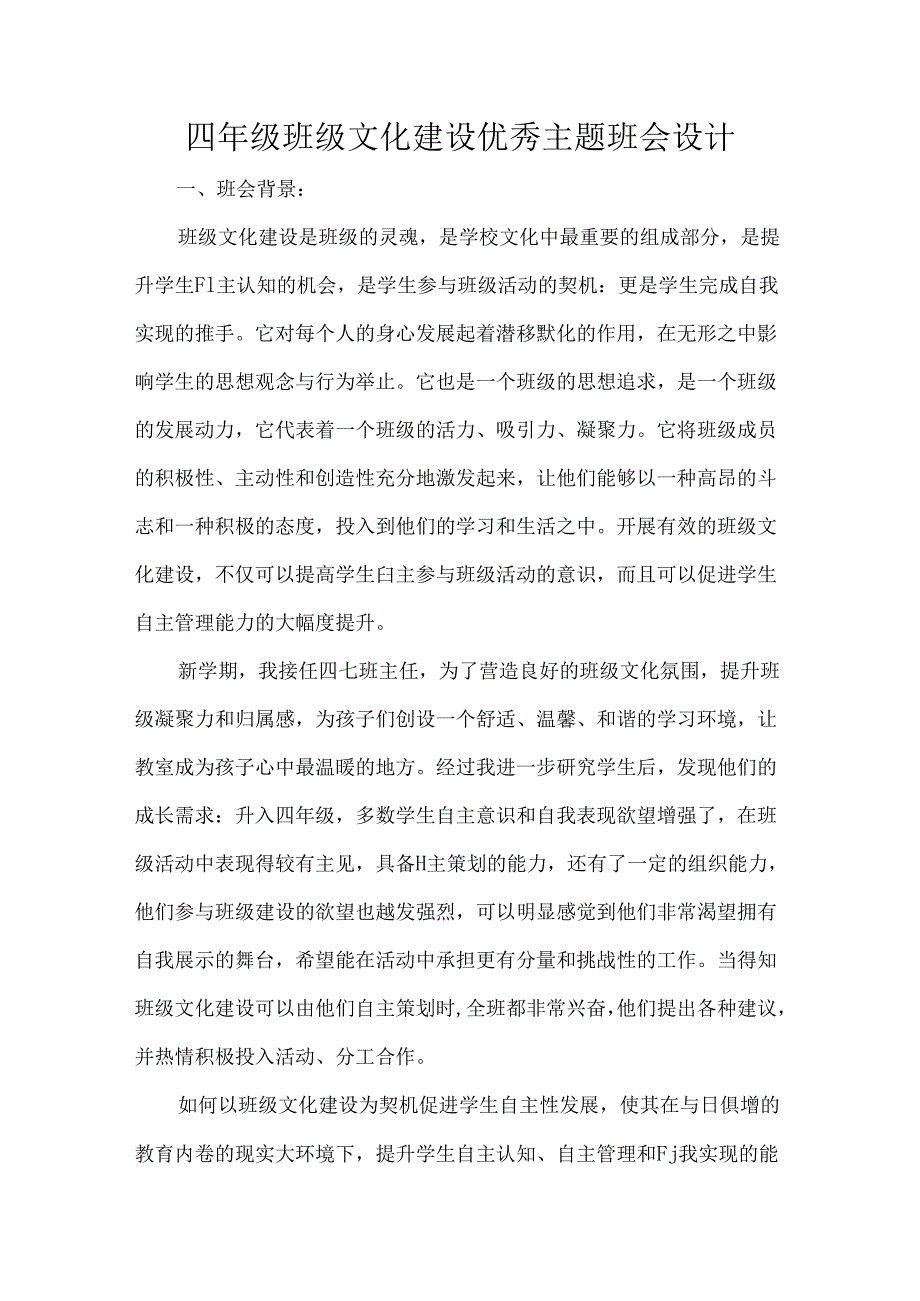 四年级班级文化建设优秀主题班会设计

一、班会背景：

班级文化建设是班级的灵魂，是学校文化中最重要的组成部分，是提升学生Fl主认知的机会，是学生参与班级活动的契机：更是学生完成自我实现的推手。它对每个人的身心发展起着潜移默化的作用，在无形之中影响学生的思想观念与行为举止。它也是一个班级的思想追求，是一个班级的发展动力，它代表着一个班级的活力、吸引力、凝聚力。它将班级成员的积极性、主动性和创造性充分地激发起来，让他们能够以一种高昂的斗志和一种积极的态度，投入到他们的学习和生活之中。开展有效的班级文化建设，不仅可以提高学生白主参与班级活动的意识，而且可以促进学生自主管理能力的大幅度提升。

新学期，我接任四七班主任，为了营造良好的班级文化氛围，提升班级凝聚力和归属感，为孩子们创设一个舒适、温馨、和谐的学习环境，让教室成为孩子心中最温暖的地方。经过我进一步研究学生后，发现他们的成长需求：升入四年级，多数学生自主意识和自我表现欲望增强了，在班级活动中表现得较有主见，具备H主策划的能力，还有了一定的组织能力，他们参与班级建设的欲望也越发强烈，可以明显感觉到他们非常渴望拥有自我展示的舞台，希望能在活动中承担更有分量和挑战性的工作。当得知班级文化建设可以由他们自主策划时，全班都非常兴奋，他们提出各种建议，并热情积极投入活动、分工合作。

如何以班级文化建设为契机促进学生自主性发展，使其在与日俱增的教育内卷的现实大环境下，提升学生自主认知、自主管理和Fj我实现的能